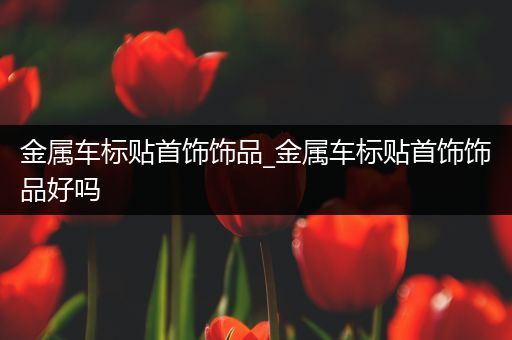 金属车标贴首饰饰品_金属车标贴首饰饰品好吗